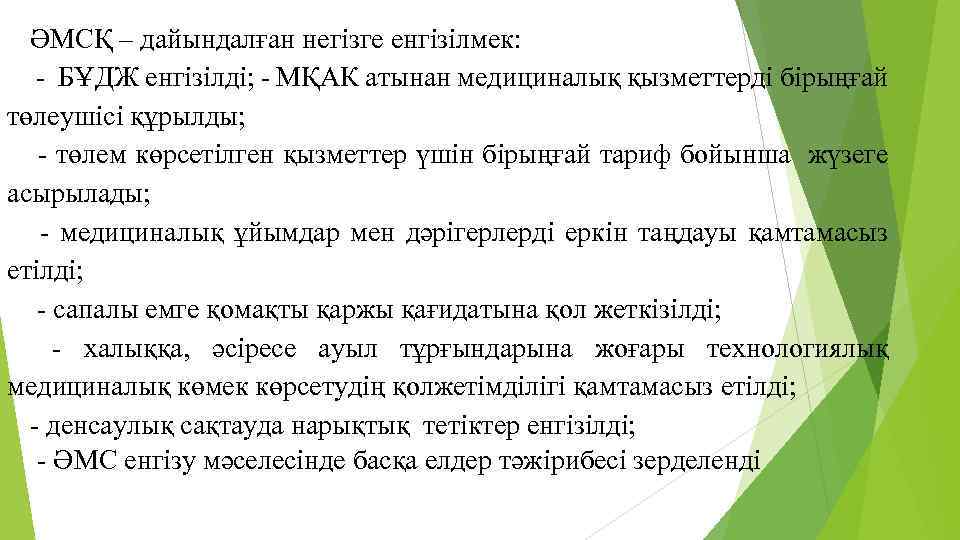 ӘМСҚ – дайындалған негізге енгізілмек:

- БҰДЖ енгізілді; - МҚАК атынан медициналық қызметтерді бірыңғай төлеушісі құрылды;

- төлем көрсетілген қызметтер үшін бірыңғай тариф бойынша жүзеге асырылады;

- медициналық ұйымдар мен дәрігерлерді еркін таңдауы қамтамасыз етілді;

- сапалы емге қомақты қаржы қағидатына қол жеткізілді;

- халыққа, әсіресе ауыл тұрғындарына жоғары технологиялық медициналық көмек көрсетудің қолжетімділігі қамтамасыз етілді;

- денсаулық сақтауда нарықтық тетіктер енгізілді;

- ӘМС енгізу мәселесінде басқа елдер тәжірибесі зерделенді